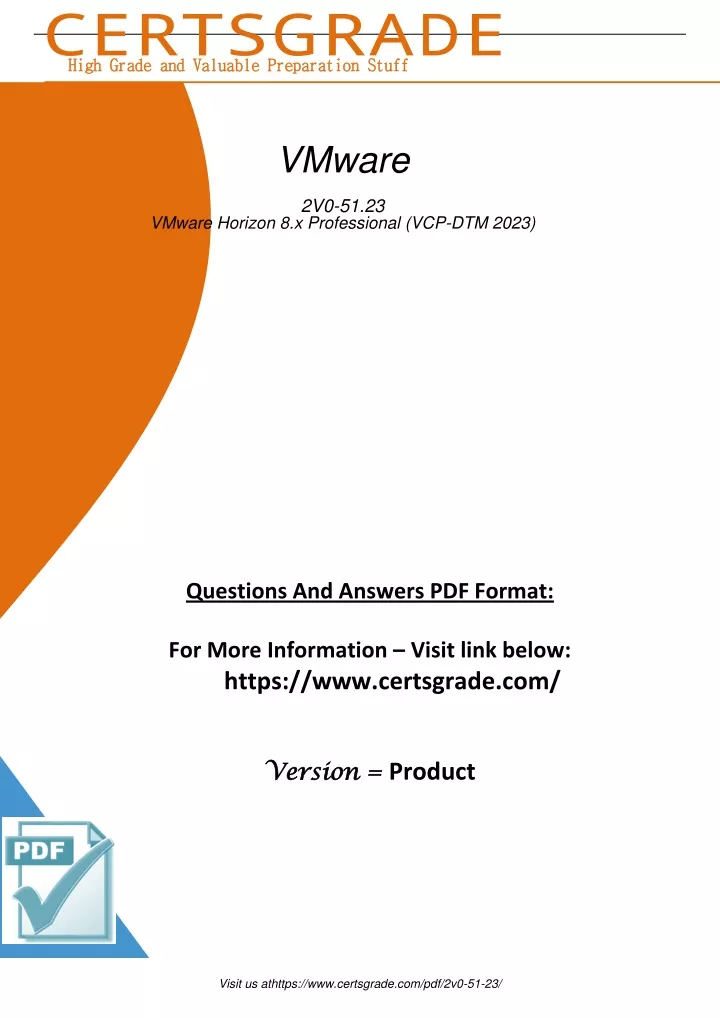 CERTSGRADE
High Grade and Valuable Preparation Stuff

VMware

2V0-51.23
VMware Horizon 8.x Professional (VCP-DTM 2023)

Questions And Answers PDF Format:

For More Information – Visit link below:
https://www.certsgrade.com/

Version = Product

PDF

Visit us athttps://www.certsgrade.com/pdf/2v0-51-23/